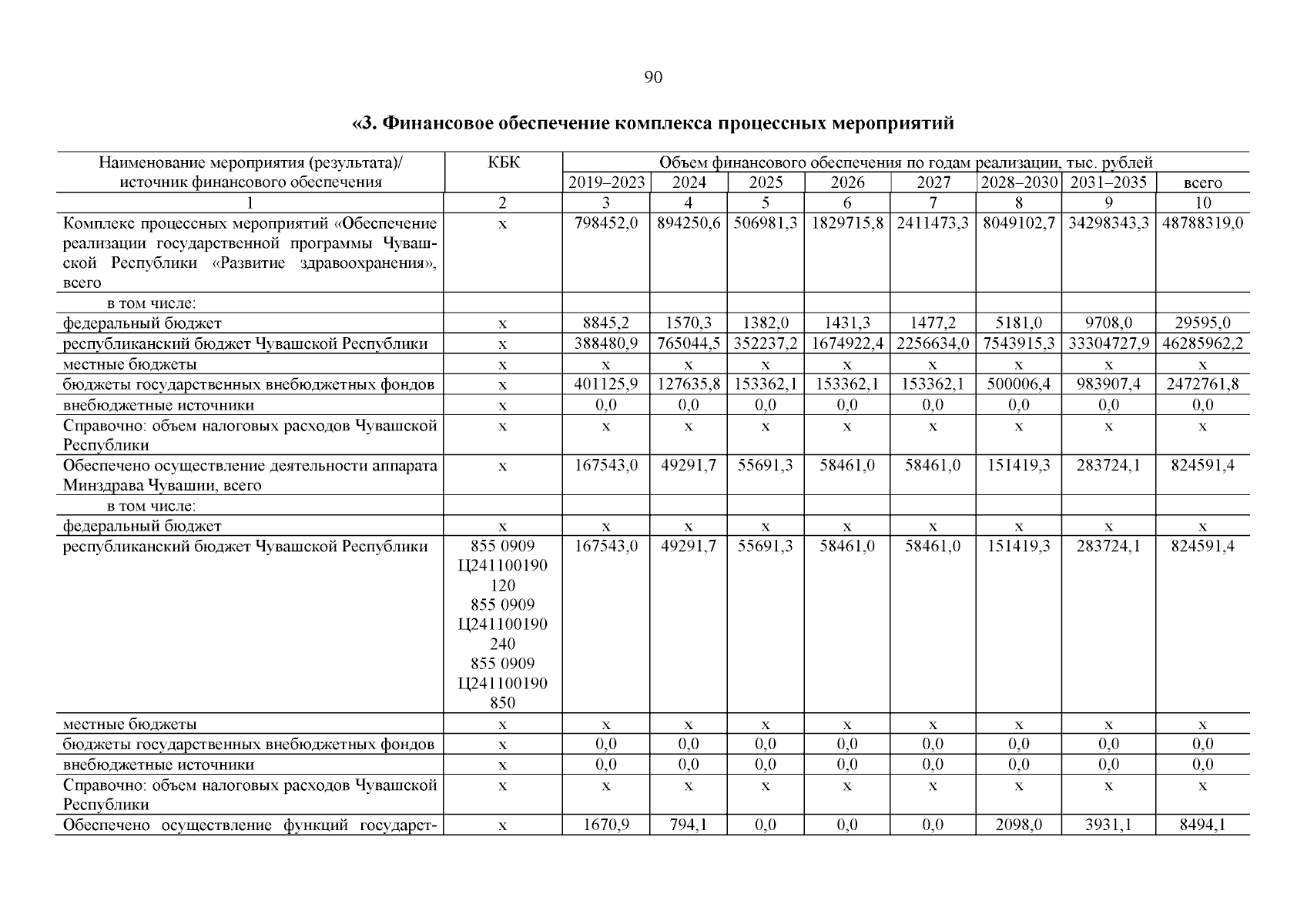 90

«3. Финансовое обеспечение комплекса процессных мероприятий

| Наименование мероприятия (результата)/ источник финансового обеспечения | КБК | Объем финансового обеспечения по годам реализации, тыс. рублей | | | | | | | |
|---|---|---|---|---|---|---|---|---|---|
| | | 2019–2023 | 2024 | 2025 | 2026 | 2027 | 2028–2030 | 2031–2035 | всего |
| 1 | 2 | 3 | 4 | 5 | 6 | 7 | 8 | 9 | 10 |
| Комплекс процессных мероприятий «Обеспечение реализации государственной программы Чувашской Республики «Развитие здравоохранения», всего | х | 798452,0 | 894250,6 | 506981,3 | 1829715,8 | 2411473,3 | 8049102,7 | 34298343,3 | 48788319,0 |
| в том числе: | | | | | | | | | |
| федеральный бюджет | х | 8845,2 | 1570,3 | 1382,0 | 1431,3 | 1477,2 | 5181,0 | 9708,0 | 29595,0 |
| республиканский бюджет Чувашской Республики | х | 388480,9 | 765044,5 | 352237,2 | 1674922,4 | 2256634,0 | 7543915,3 | 33304727,9 | 46285962,2 |
| местные бюджеты | х | х | х | х | х | х | х | х | х |
| бюджеты государственных внебюджетных фондов | х | 401125,9 | 127635,8 | 153362,1 | 153362,1 | 153362,1 | 500006,4 | 983907,4 | 2472761,8 |
| внебюджетные источники | х | 0,0 | 0,0 | 0,0 | 0,0 | 0,0 | 0,0 | 0,0 | 0,0 |
| Справочно: объем налоговых расходов Чувашской Республики | х | х | х | х | х | х | х | х | х |
| Обеспечено осуществление деятельности аппарата Минздрава Чувашии, всего | х | 167543,0 | 49291,7 | 55691,3 | 58461,0 | 58461,0 | 151419,3 | 283724,1 | 824591,4 |
| в том числе: | | | | | | | | | |
| федеральный бюджет | х | х | х | х | х | х | х | х | х |
| республиканский бюджет Чувашской Республики | 855 0909 Ц241100190 120 855 0909 Ц241100190 240 855 0909 Ц241100190 850 | 167543,0 | 49291,7 | 55691,3 | 58461,0 | 58461,0 | 151419,3 | 283724,1 | 824591,4 |
| местные бюджеты | х | х | х | х | х | х | х | х | х |
| бюджеты государственных внебюджетных фондов | х | 0,0 | 0,0 | 0,0 | 0,0 | 0,0 | 0,0 | 0,0 | 0,0 |
| внебюджетные источники | х | 0,0 | 0,0 | 0,0 | 0,0 | 0,0 | 0,0 | 0,0 | 0,0 |
| Справочно: объем налоговых расходов Чувашской Республики | х | х | х | х | х | х | х | х | х |
| Обеспечено осуществление функций государст- | х | 1670,9 | 794,1 | 0,0 | 0,0 | 0,0 | 2098,0 | 3931,1 | 8494,1 |